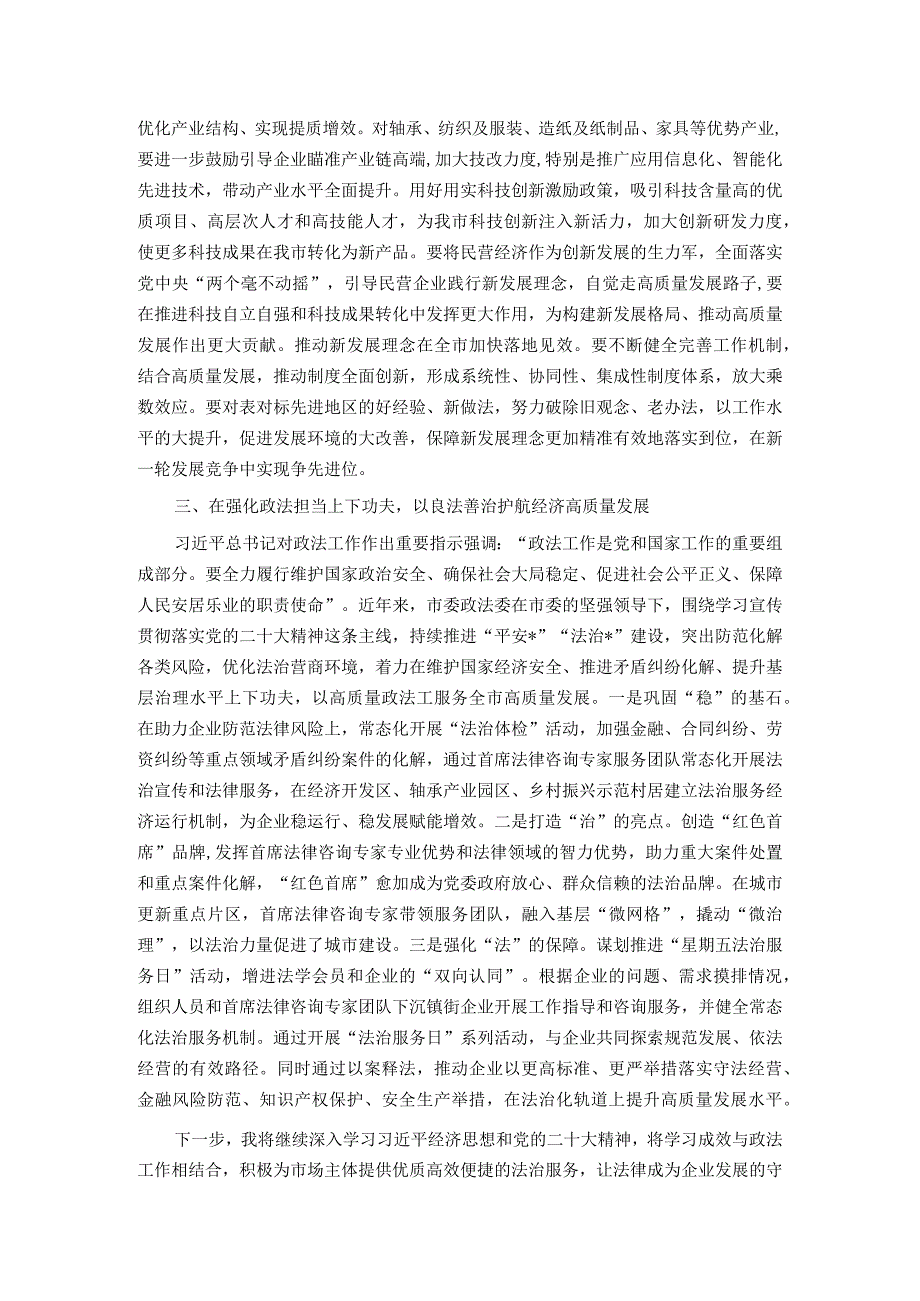 优化产业结构、实现提质增效。对轴承、纺织及服装、造纸及纸制品、家具等优势产业，要进一步鼓励引导企业瞄准产业链高端，加大技改力度，特别是推广应用信息化、智能化先进技术，带动产业水平全面提升。用好用实科技创新激励政策，吸引科技含量高的优质项目、高层次人才和高技能人才，为我市科技创新注入新活力，加大创新研发力度，使更多科技成果在我市转化为新产品。要将民营经济作为创新发展的生力军，全面落实党中央“两个毫不动摇”，引导民营企业践行新发展理念，自觉走高质量发展路子，要在推进科技自立自强和科技成果转化中发挥更大作用，为构建新发展格局、推动高质量发展作出更大贡献。推动新发展理念在全市加快落地见效。要不断健全完善工作机制，结合高质量发展，推动制度全面创新，形成系统性、协同性、集成性制度体系，放大乘数效应。要对表对标先进地区的好经验、新做法，努力破除旧观念、老办法，以工作水平的大提升，促进发展环境的大改善，保障新发展理念更加精准有效地落实到位，在新一轮发展竞争中实现争先进位。

三、在强化政法担当上下功夫，以良法善治护航经济高质量发展

习近平总书记对政法工作作出重要指示强调：“政法工作是党和国家工作的重要组成部分。要全力履行维护国家政治安全、确保社会大局稳定、促进社会公平正义、保障人民安居乐业的职责使命”。近年来，市委政法委在市委的坚强领导下，围绕学习宣传贯彻落实党的二十大精神这条主线，持续推进“平安*”“法治*”建设，突出防范化解各类风险，优化法治营商环境，着力在维护国家经济安全、推进矛盾纠纷化解、提升基层治理水平上下功夫，以高质量政法工服务全市高质量发展。一是巩固“稳”的基石。在助力企业防范法律风险上，常态化开展“法治体检”活动，加强金融、合同纠纷、劳资纠纷等重点领域矛盾纠纷案件的化解，通过首席法律咨询专家服务团队常态化开展法治宣传和法律服务，在经济开发区、轴承产业园区、乡村振兴示范村居建立法治服务经济运行机制，为企业稳运行、稳发展赋能增效。二是打造“治”的亮点。创造“红色首席”品牌，发挥首席法律咨询专家专业优势和法律领域的智力优势，助力重大案件处置和重点案件化解，“红色首席”愈加成为党委政府放心、群众信赖的法治品牌。在城市更新重点片区，首席法律咨询专家带领服务团队，融入基层“微网格”，撬动“微治理”，以法治力量促进了城市建设。三是强化“法”的保障。谋划推进“星期五法治服务日”活动，增进法学会员和企业的“双向认同”。根据企业的问题、需求摸排情况，组织人员和首席法律咨询专家团队下沉镇街企业开展工作指导和咨询服务，并健全常态化法治服务机制。通过开展“法治服务日”系列活动，与企业共同探索规范发展、依法经营的有效路径。同时通过以案释法，推动企业以更高标准、更严举措落实守法经营、金融风险防范、知识产权保护、安全生产举措，在法治化轨道上提升高质量发展水平。

下一步，我将继续深入学习习近平经济思想和党的二十大精神，将学习成效与政法工作相结合，积极为市场主体提供优质高效便捷的法治服务，让法律成为企业发展的守